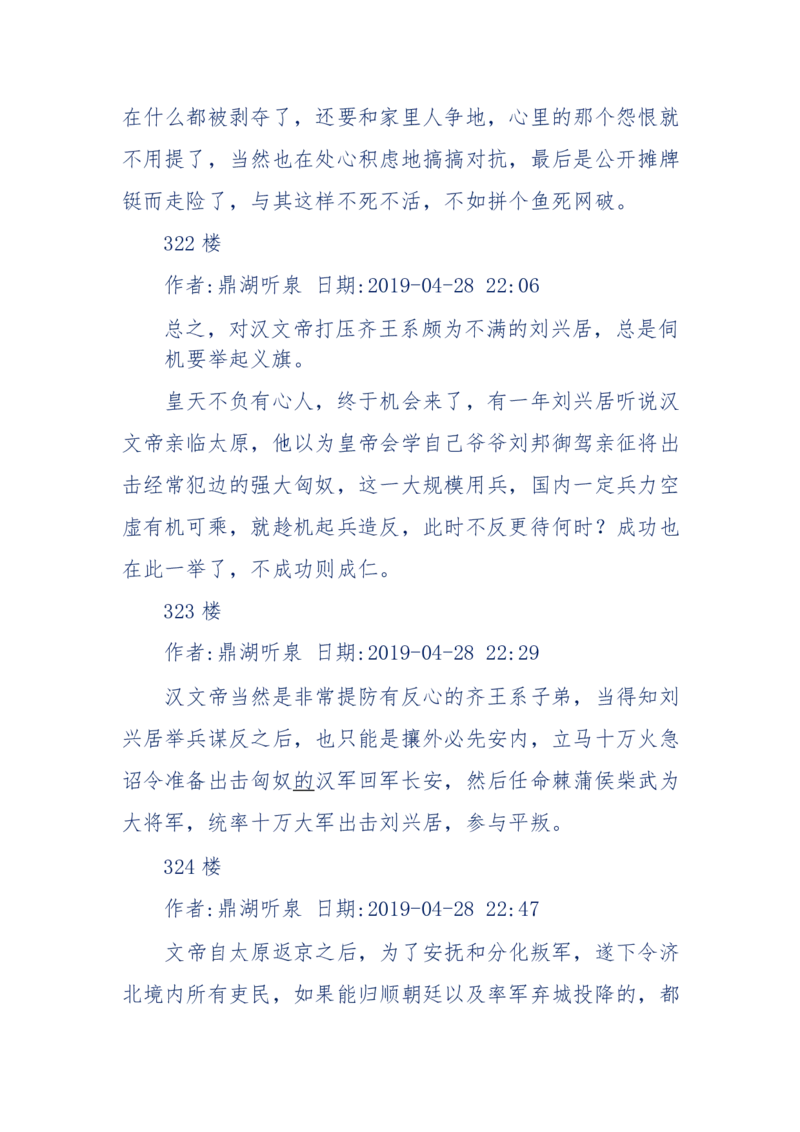 在什么都被剥夺了，还要和家里人争地，心里的那个怨恨就不用提了，当然也在处心积虑地搞搞对抗，最后是公开摊牌铤而走险了，与其这样不死不活，不如拼个鱼死网破。

322 楼

作者:鼎湖听泉 日期:2019-04-28 22:06

总之，对汉文帝打压齐王系颇为不满的刘兴居，总是伺机要举起义旗。

皇天不负有心人，终于机会来了，有一年刘兴居听说汉文帝亲临太原，他以为皇帝会学自己爷爷刘邦御驾亲征将出击经常犯边的强大匈奴，这一大规模用兵，国内一定兵力空虚有机可乘，就趁机起兵造反，此时不反更待何时？成功也在此一举了，不成功则成仁。

323 楼

作者:鼎湖听泉 日期:2019-04-28 22:29

汉文帝当然是非常提防有反心的齐王系子弟，当得知刘兴居举兵谋反之后，也只能是攘外必先安内，立马十万火急诏令准备出击匈奴的汉军回军长安，然后任命棘蒲侯柴武为大将军，统率十万大军出击刘兴居，参与平叛。

324 楼

作者:鼎湖听泉 日期:2019-04-28 22:47

文帝自太原返京之后，为了安抚和分化叛军，遂下令济北境内所有吏民，如果能归顺朝廷以及率军弃城投降的，都